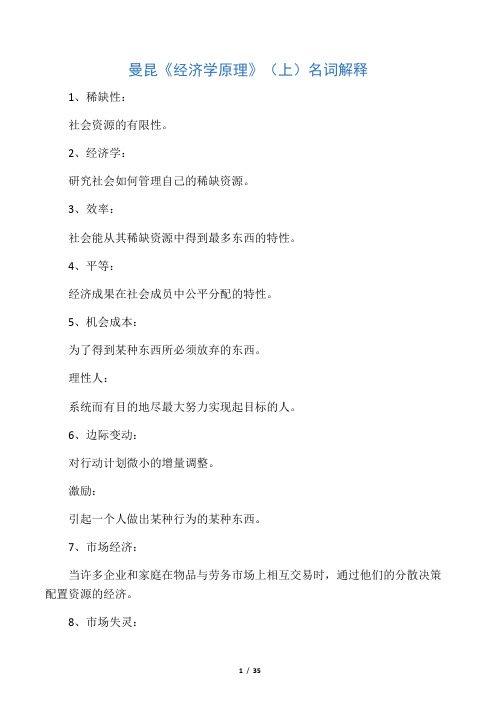 曼昆《经济学原理》（上）名词解释

1、稀缺性：

社会资源的有限性。

2、经济学：

研究社会如何管理自己的稀缺资源。

3、效率：

社会能从其稀缺资源中得到最多东西的特性。

4、平等：

经济成果在社会成员中公平分配的特性。

5、机会成本：

为了得到某种东西所必须放弃的东西。

理性人：

系统而有目的地尽最大努力实现起目标的人。

6、边际变动：

对行动计划微小的增量调整。

激励：

引起一个人做出某种行为的某种东西。

7、市场经济：

当许多企业和家庭在物品与劳务市场上相互交易时，通过他们的分散决策配置资源的经济。

8、市场失灵：

1 / 35